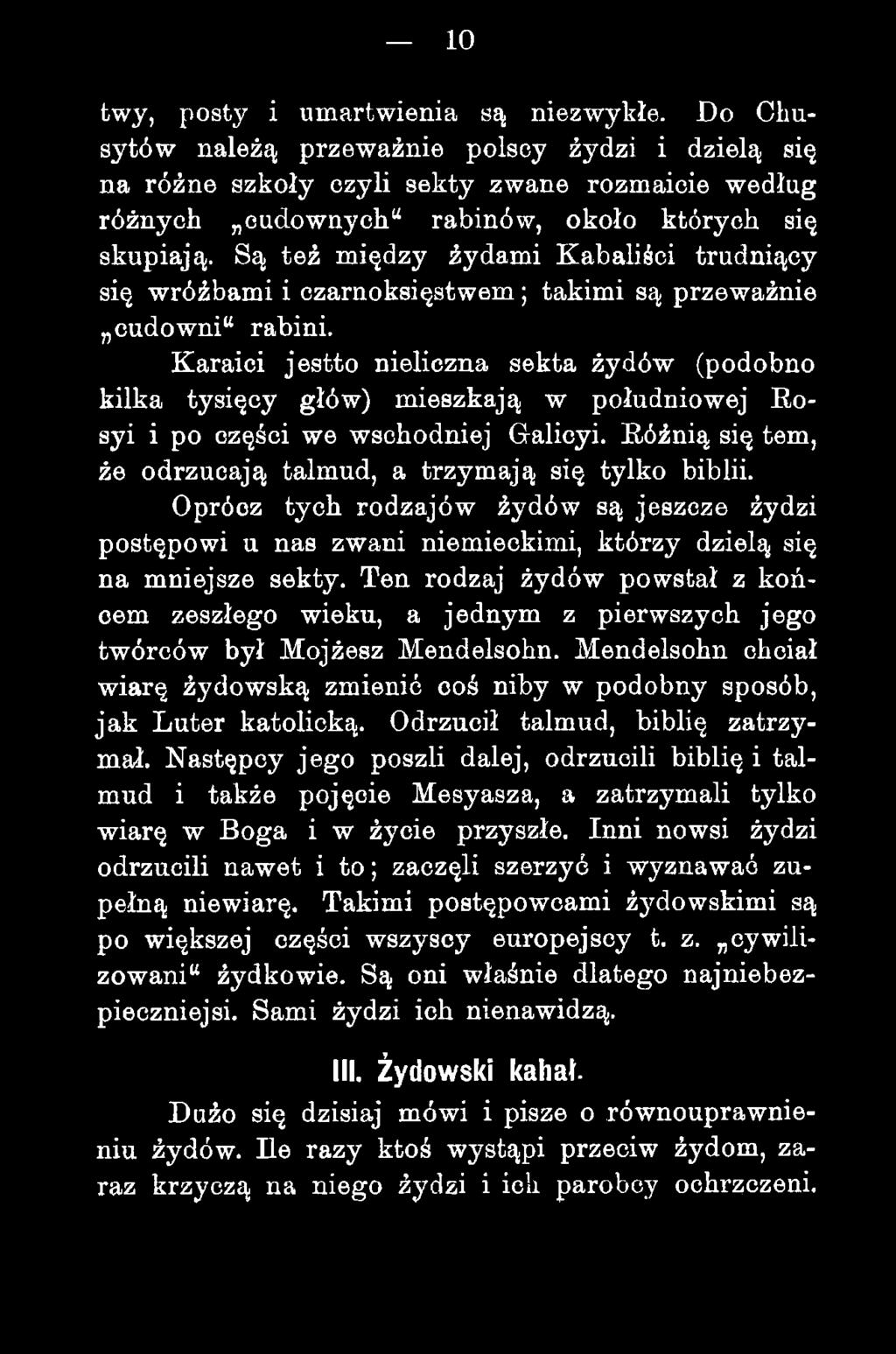 — 10 —

twy, posty i umartwienia są niezwykłe. Do Chusytów należą przeważnie polscy żydzi i dzielą się na różne szkoły czyli sekty zwane rozmaicie według różnych „cudownych“ rabinów, około których się skupiają. Są też między żydami Kabaliści trudniący się wróżbami i czarnoksięstwem; takimi są przeważnie „cudowni“ rabini.

Karaici jestto nieliczna sekta żydów (podobno kilka tysięcy głów) mieszkają w południowej Rosyi i po części we wschodniej Galicyi. Różnią się tem, że odrzucają talmud, a trzymają się tylko biblii.

Oprócz tych rodzajów żydów są jeszcze żydzi postępowi u nas zwani niemieckimi, którzy dzielą się na mniejsze sekty. Ten rodzaj żydów powstał z końcem zeszłego wieku, a jednym z pierwszych jego twórców był Mojżesz Mendelsohn. Mendelsohn chciał wiarę żydowską zmienić coś niby w podobny sposób, jak Luter katolicką. Odrzucił talmud, biblię zatrzymał. Następcy jego poszli dalej, odrzucili biblię i talmud i także pojęcie Mesyasza, a zatrzymali tylko wiarę w Boga i w życie przyszłe. Inni nowsi żydzi odrzucili nawet i to; zaczęli szerzyć i wyznawać zupełną niewiarę. Takimi postępowcami żydowskimi są po większej części wszyscy europejscy t. z. „cywilizowani“ żydkowie. Są oni właśnie dlatego najniebezpieczniejsi. Sami żydzi ich nienawidzą.

III. Żydowski kahał.

Dużo się dzisiaj mówi i pisze o równouprawnieniu żydów. Ile razy ktoś wystąpi przeciw żydom, zaraz krzyczą na niego żydzi i ich parobcy ochrzczeni.